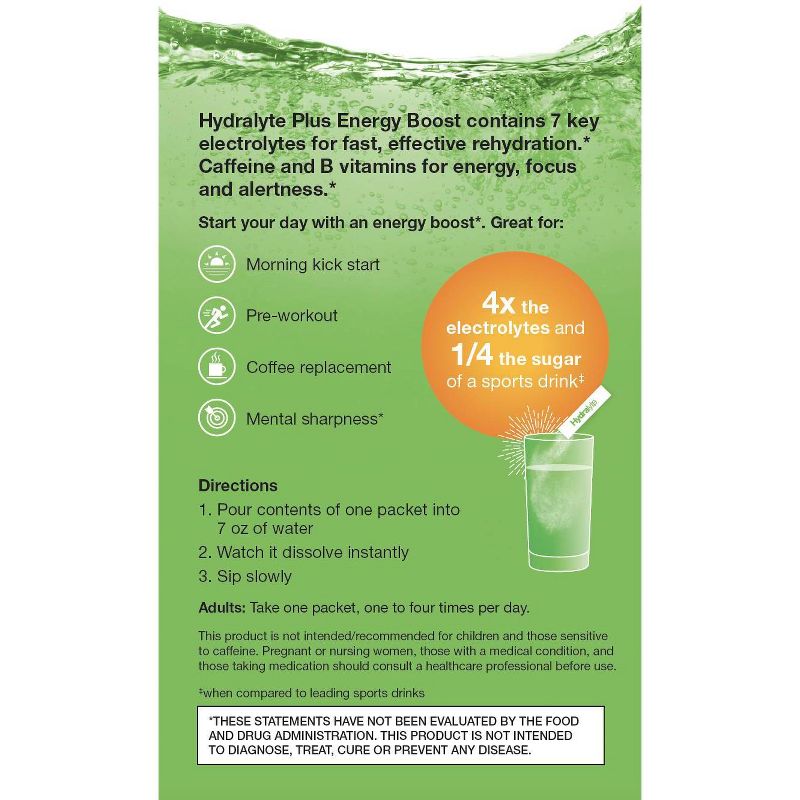 Hydralyte Plus Energy Boost contains 7 key electrolytes for fast, effective rehydration.* Caffeine and B vitamins for energy, focus and alertness.*

Start your day with an energy boost*. Great for:

Morning kick start

Pre-workout

Coffee replacement

Mental sharpness*

4x the electrolytes and 1/4 the sugar of a sports drink‡

Hydralyte

Directions
1. Pour contents of one packet into 7 oz of water
2. Watch it dissolve instantly
3. Sip slowly

Adults: Take one packet, one to four times per day.

This product is not intended/recommended for children and those sensitive to caffeine. Pregnant or nursing women, those with a medical condition, and those taking medication should consult a healthcare professional before use.

‡when compared to leading sports drinks

*THESE STATEMENTS HAVE NOT BEEN EVALUATED BY THE FOOD AND DRUG ADMINISTRATION. THIS PRODUCT IS NOT INTENDED TO DIAGNOSE, TREAT, CURE OR PREVENT ANY DISEASE.